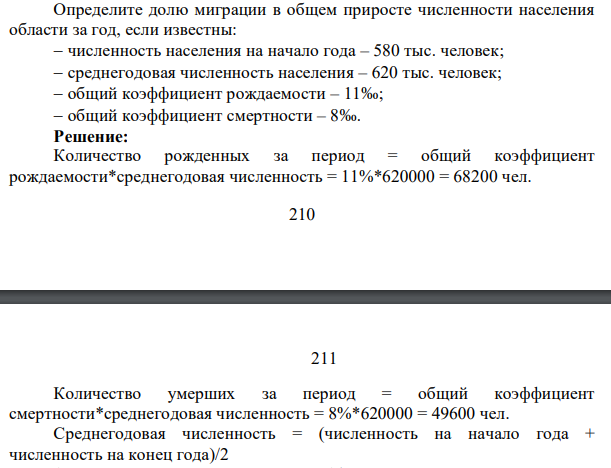 Определите долю миграции в общем приросте численности населения области за год, если известны:

– численность населения на начало года – 580 тыс. человек;

– среднегодовая численность населения – 620 тыс. человек;

– общий коэффициент рождаемости – 11‰;

– общий коэффициент смертности – 8‰.

**Решение:**

Количество рожденных за период = общий коэффициент рождаемости*среднегодовая численность = 11%*620000 = 68200 чел.

210

211

Количество умерших за период = общий коэффициент смертности*среднегодовая численность = 8%*620000 = 49600 чел.

Среднегодовая численность = (численность на начало года + численность на конец года)/2